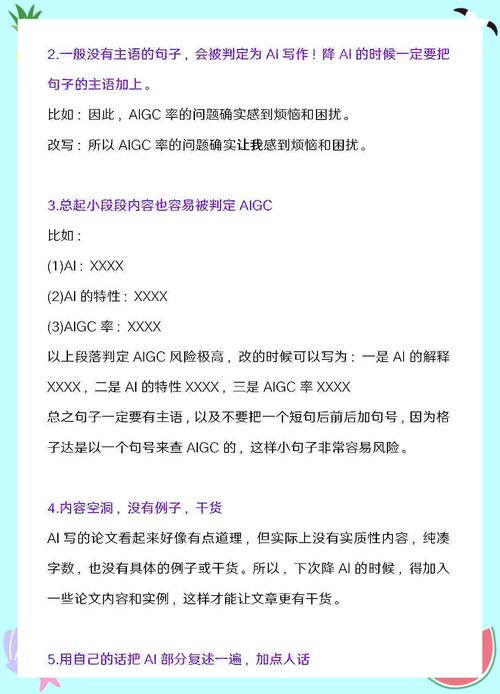 2.一般没有主语的句子，会被判定为 AI 写作！降 AI 的时候一定要把句子的主语加上。

比如：因此，AIGC 率的问题确实感到烦恼和困扰。

改写：所以 AIGC 率的问题确实让我感到烦恼和困扰。

3.总起小段段内容也容易被判定 AIGC

比如：

(1)AI：XXXX

(2)AI 的特性：XXXX

(3)AIGC 率：XXXX

以上段落判定 AIGC 风险极高，改的时候可以写为：一是 AI 的解释 XXXX，二是 AI 的特性 XXXX，三是 AIGC 率 XXXX

总之句子一定要有主语，以及不要把一个短句后前后加句号，因为格子达是以一个句号来查 AIGC 的，这样小句子非常容易风险。

4.内容空洞，没有例子，干货

AI 写的论文看起来好像有点道理，但实际上没有实质性内容，纯凑字数，也没有具体的例子或干货。所以，下次降 AI 的时候，得加入一些论文内容和实例，这样才能让文章更有干货。

5.用自己的话把 AI 部分复述一遍，加点人话